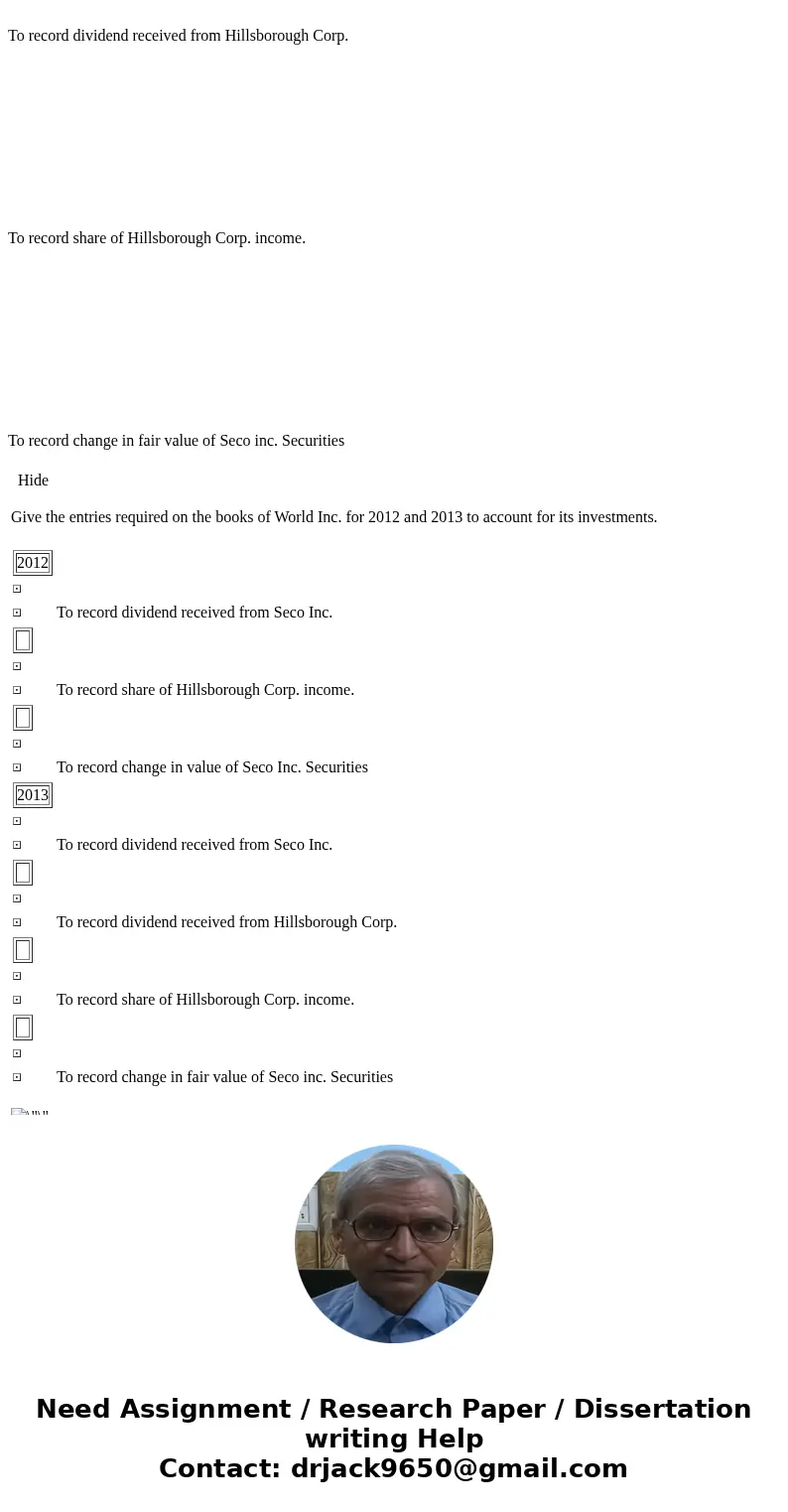 To record dividend received from Hillsborough Corp.

To record share of Hillsborough Corp. income.

To record change in fair value of Seco inc. Securities

Hide

Give the entries required on the books of World Inc. for 2012 and 2013 to account for its investments.

2012

To record dividend received from Seco Inc.

To record share of Hillsborough Corp. income.

To record change in value of Seco Inc. Securities

2013

To record dividend received from Seco Inc.

To record dividend received from Hillsborough Corp.

To record share of Hillsborough Corp. income.

To record change in fair value of Seco inc. Securities

Need Assignment / Research Paper / Dissertation writing Help
Contact: drjack9650@gmail.com